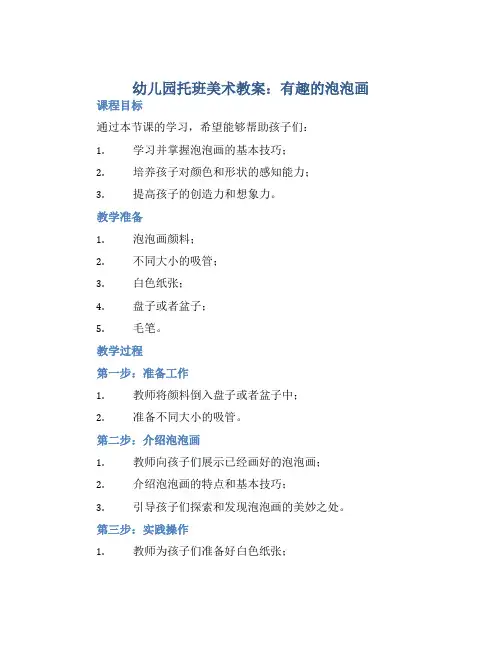 幼儿园托班美术教案：有趣的泡泡画

课程目标

通过本节课的学习，希望能够帮助孩子们：

1. 学习并掌握泡泡画的基本技巧；
2. 培养孩子对颜色和形状的感知能力；
3. 提高孩子的创造力和想象力。

教学准备

1. 泡泡画颜料；
2. 不同大小的吸管；
3. 白色纸张；
4. 盘子或者盆子；
5. 毛笔。

教学过程

第一步：准备工作

1. 教师将颜料倒入盘子或者盆子中；
2. 准备不同大小的吸管。

第二步：介绍泡泡画

1. 教师向孩子们展示已经画好的泡泡画；
2. 介绍泡泡画的特点和基本技巧；
3. 引导孩子们探索和发现泡泡画的美妙之处。

第三步：实践操作

1. 教师为孩子们准备好白色纸张；